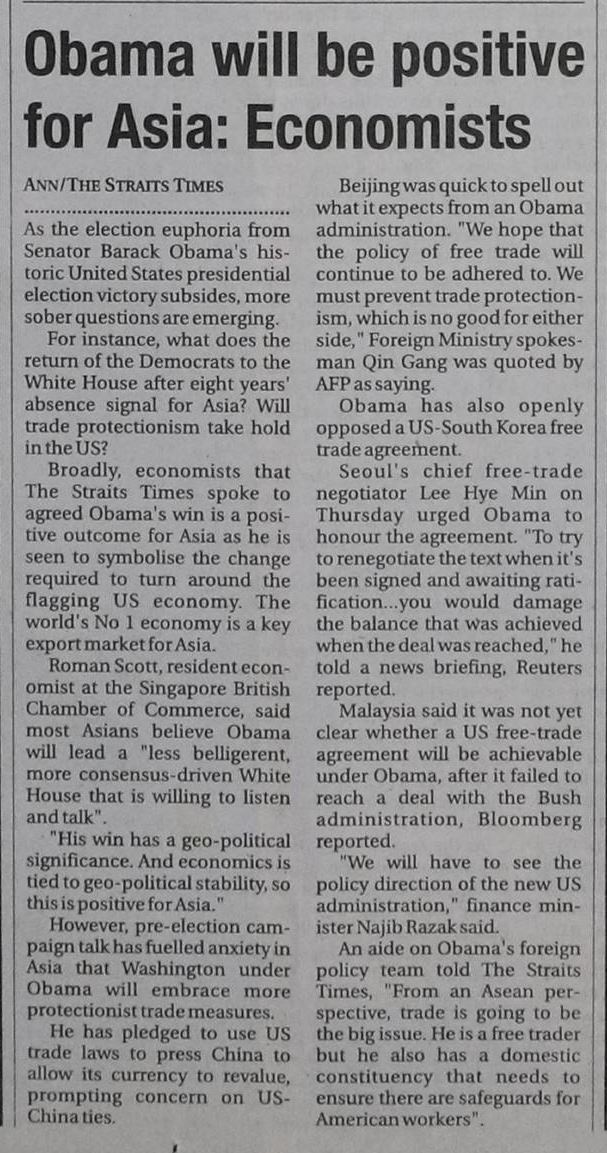 Obama will be positive for Asia: Economists

ANN/THE STRAITS TIMES

As the election euphoria from Senator Barack Obama's historic United States presidential election victory subsides, more sober questions are emerging.

For instance, what does the return of the Democrats to the White House after eight years' absence signal for Asia? Will trade protectionism take hold in the US?

Broadly, economists that The Straits Times spoke to agreed Obama's win is a positive outcome for Asia as he is seen to symbolise the change required to turn around the flagging US economy. The world's No 1 economy is a key export market for Asia.

Roman Scott, resident economist at the Singapore British Chamber of Commerce, said most Asians believe Obama will lead a "less belligerent, more consensus-driven White House that is willing to listen and talk".

"His win has a geo-political significance. And economics is tied to geo-political stability, so this is positive for Asia."

However, pre-election campaign talk has fuelled anxiety in Asia that Washington under Obama will embrace more protectionist trade measures.

He has pledged to use US trade laws to press China to allow its currency to revalue, prompting concern on US-China ties.

Beijing was quick to spell out what it expects from an Obama administration. "We hope that the policy of free trade will continue to be adhered to. We must prevent trade protectionism, which is no good for either side," Foreign Ministry spokesman Qin Gang was quoted by AFP as saying.

Obama has also openly opposed a US-South Korea free trade agreement.

Seoul's chief free-trade negotiator Lee Hye Min on Thursday urged Obama to honour the agreement. "To try to renegotiate the text when it's been signed and awaiting ratification...you would damage the balance that was achieved when the deal was reached," he told a news briefing, Reuters reported.

Malaysia said it was not yet clear whether a US free-trade agreement will be achievable under Obama, after it failed to reach a deal with the Bush administration, Bloomberg reported.

"We will have to see the policy direction of the new US administration," finance minister Najib Razak said.

An aide on Obama's foreign policy team told The Straits Times, "From an Asean perspective, trade is going to be the big issue. He is a free trader but he also has a domestic constituency that needs to ensure there are safeguards for American workers".